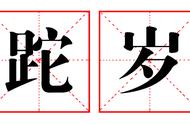 跎岁